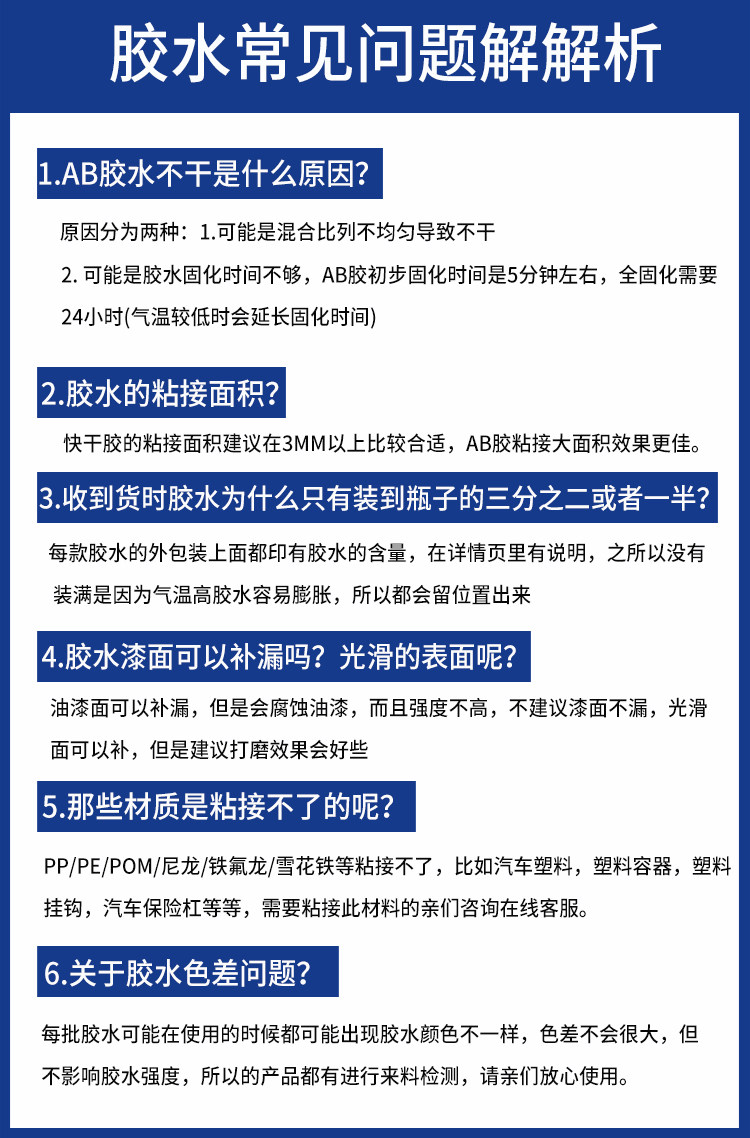 胶水常见问题解解析

1.AB胶水不干是什么原因？

原因分为两种：1.可能是混合比列不均匀导致不干
2. 可能是胶水固化时间不够，AB胶初步固化时间是5分钟左右，全固化需要24小时(气温较低时会延长固化时间)

2.胶水的粘接面积？

快干胶的粘接面积建议在3MM以上比较合适，AB胶粘接大面积效果更佳。

3.收到货时胶水为什么只有装到瓶子的三分之二或者一半？

每款胶水的外包装上面都印有胶水的含量，在详情页里有说明，之所以没有装满是因为气温高胶水容易膨胀，所以都会留位置出来

4.胶水漆面可以补漏吗？光滑的表面呢？

油漆面可以补漏，但是会腐蚀油漆，而且强度不高，不建议漆面不漏，光滑面可以补，但是建议打磨效果会好些

5.那些材质是粘接不了的呢？

PP/PE/POM/尼龙/铁氟龙/雪花铁等粘接不了，比如汽车塑料，塑料容器，塑料挂钩，汽车保险杠等等，需要粘接此材料的亲们咨询在线客服。

6.关于胶水色差问题？

每批胶水可能在使用的时候都可能出现胶水颜色不一样，色差不会很大，但不影响胶水强度，所以的产品都有进行来料检测，请亲们放心使用。